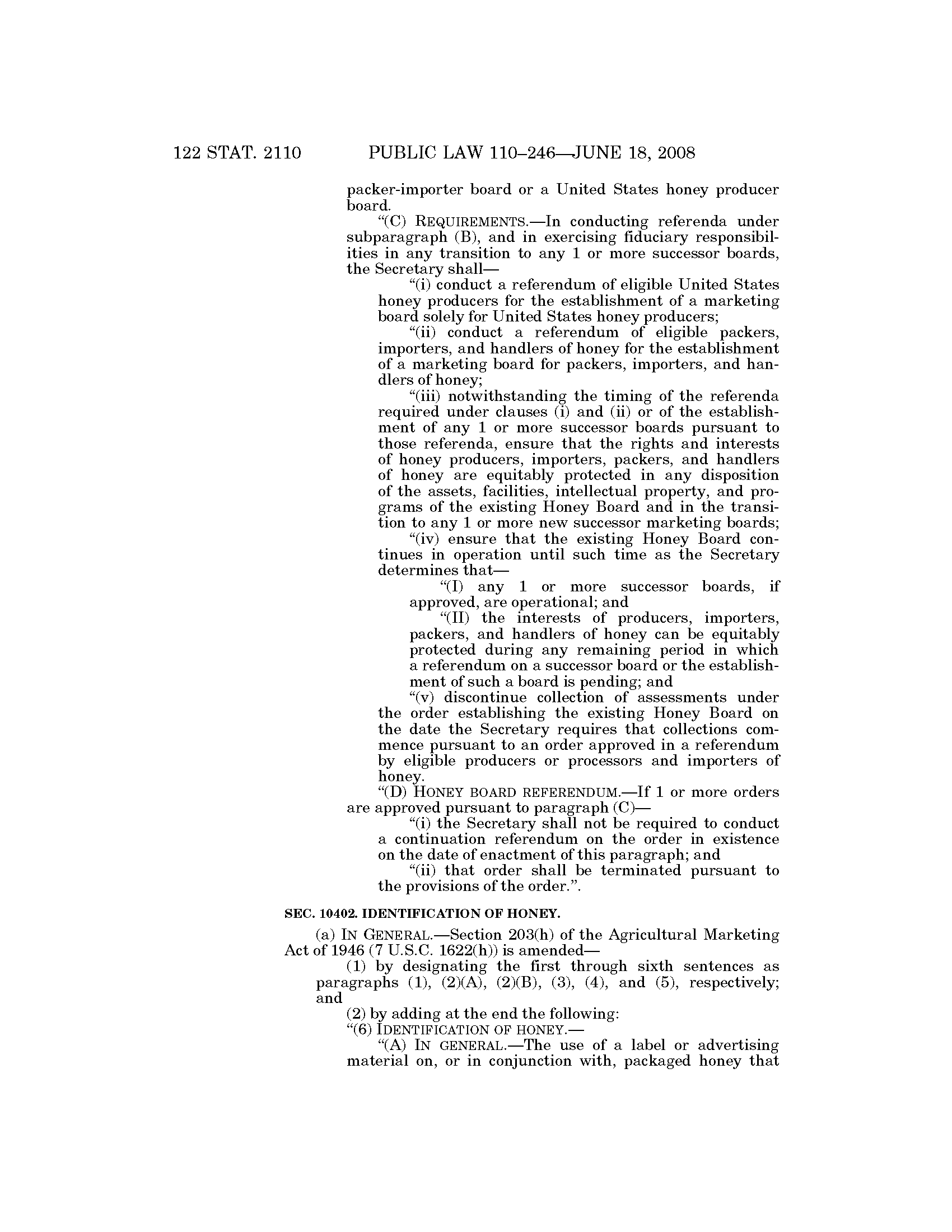 122 STAT. 2110 PUBLIC LAW 110–246—JUNE 18, 2008

packer-importer board or a United States honey producer board.

“(C) REQUIREMENTS.—In conducting referenda under subparagraph (B), and in exercising fiduciary responsibilities in any transition to any 1 or more successor boards, the Secretary shall—

“(i) conduct a referendum of eligible United States honey producers for the establishment of a marketing board solely for United States honey producers;

“(ii) conduct a referendum of eligible packers, importers, and handlers of honey for the establishment of a marketing board for packers, importers, and handlers of honey;

“(iii) notwithstanding the timing of the referenda required under clauses (i) and (ii) or of the establishment of any 1 or more successor boards pursuant to those referenda, ensure that the rights and interests of honey producers, importers, packers, and handlers of honey are equitably protected in any disposition of the assets, facilities, intellectual property, and programs of the existing Honey Board and in the transition to any 1 or more new successor marketing boards;

“(iv) ensure that the existing Honey Board continues in operation until such time as the Secretary determines that—

“(I) any 1 or more successor boards, if approved, are operational; and

“(II) the interests of producers, importers, packers, and handlers of honey can be equitably protected during any remaining period in which a referendum on a successor board or the establishment of such a board is pending; and

“(v) discontinue collection of assessments under the order establishing the existing Honey Board on the date the Secretary requires that collections commence pursuant to an order approved in a referendum by eligible producers or processors and importers of honey.

“(D) HONEY BOARD REFERENDUM.—If 1 or more orders are approved pursuant to paragraph (C)—

“(i) the Secretary shall not be required to conduct a continuation referendum on the order in existence on the date of enactment of this paragraph; and

“(ii) that order shall be terminated pursuant to the provisions of the order.”.

SEC. 10402. IDENTIFICATION OF HONEY.

(a) IN GENERAL.—Section 203(h) of the Agricultural Marketing Act of 1946 (7 U.S.C. 1622(h)) is amended—

(1) by designating the first through sixth sentences as paragraphs (1), (2)(A), (2)(B), (3), (4), and (5), respectively; and

(2) by adding at the end the following:

“(6) IDENTIFICATION OF HONEY.—

“(A) IN GENERAL.—The use of a label or advertising material on, or in conjunction with, packaged honey that